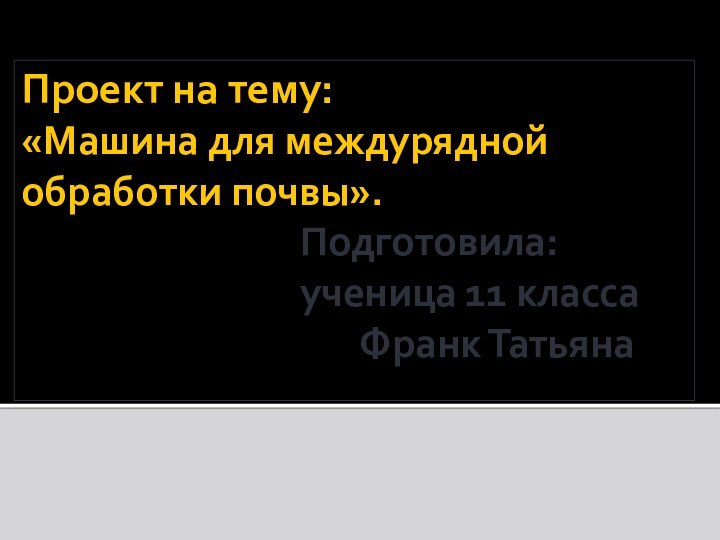 Проект на тему:
«Машина для междурядной обработки почвы».

Подготовила:
ученица 11 класса
Франк Татьяна